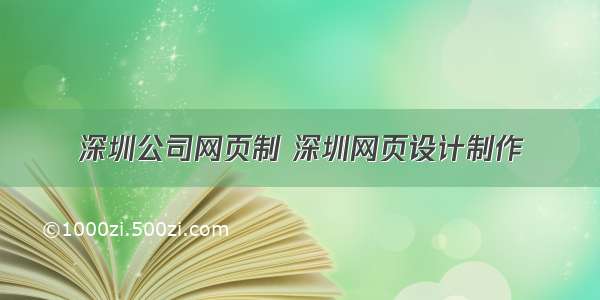 深圳公司网页制 深圳网页设计制作

©1000zi.500zi.com